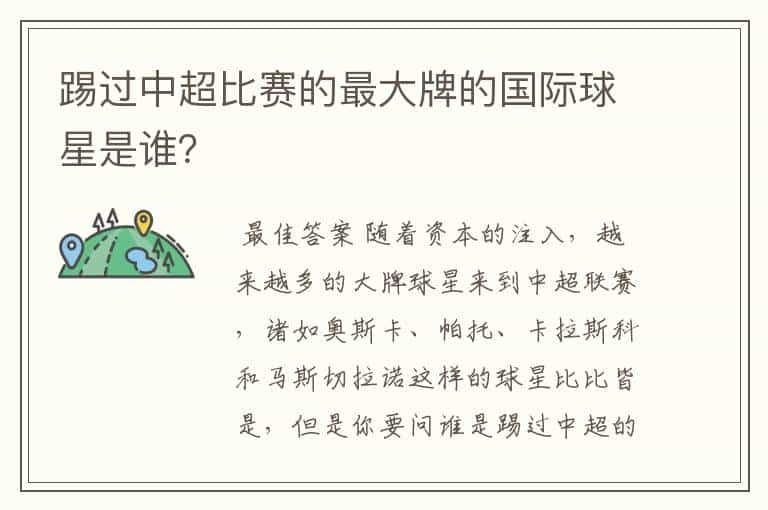 踢过中超比赛的最大牌的国际球星是谁?

最佳答案 随着资本的注入，越来越多的大牌球星来到中超联赛，诸如奥斯卡、帕托、卡拉斯科和马斯切拉诺这样的球星比比皆是，但是你要问谁是踢过中超的